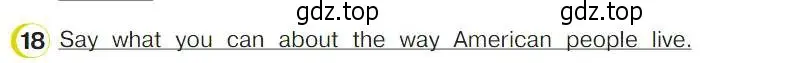 gdz.top gdz.top

18 Say what you can about the way American people live.